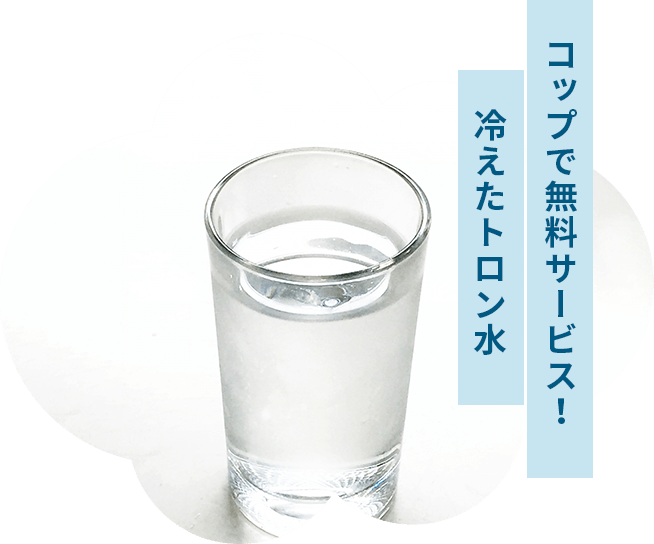 コップで無料サービス!

冷えたトロン水